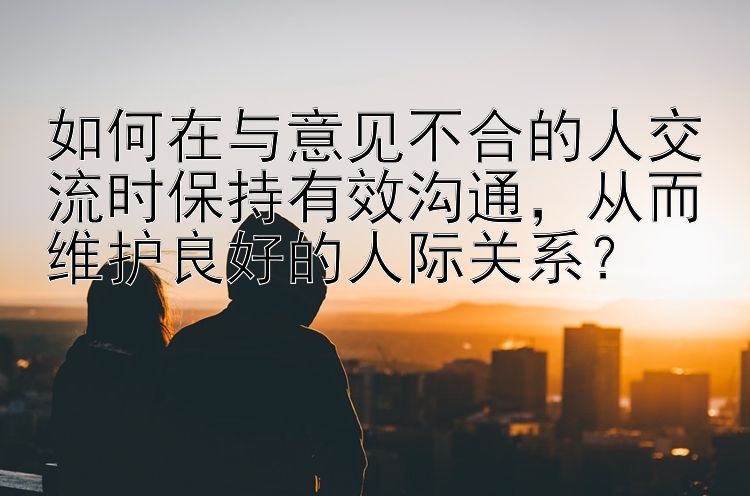 如何在与意见不合的人交流时保持有效沟通，从而维护良好的人际关系？